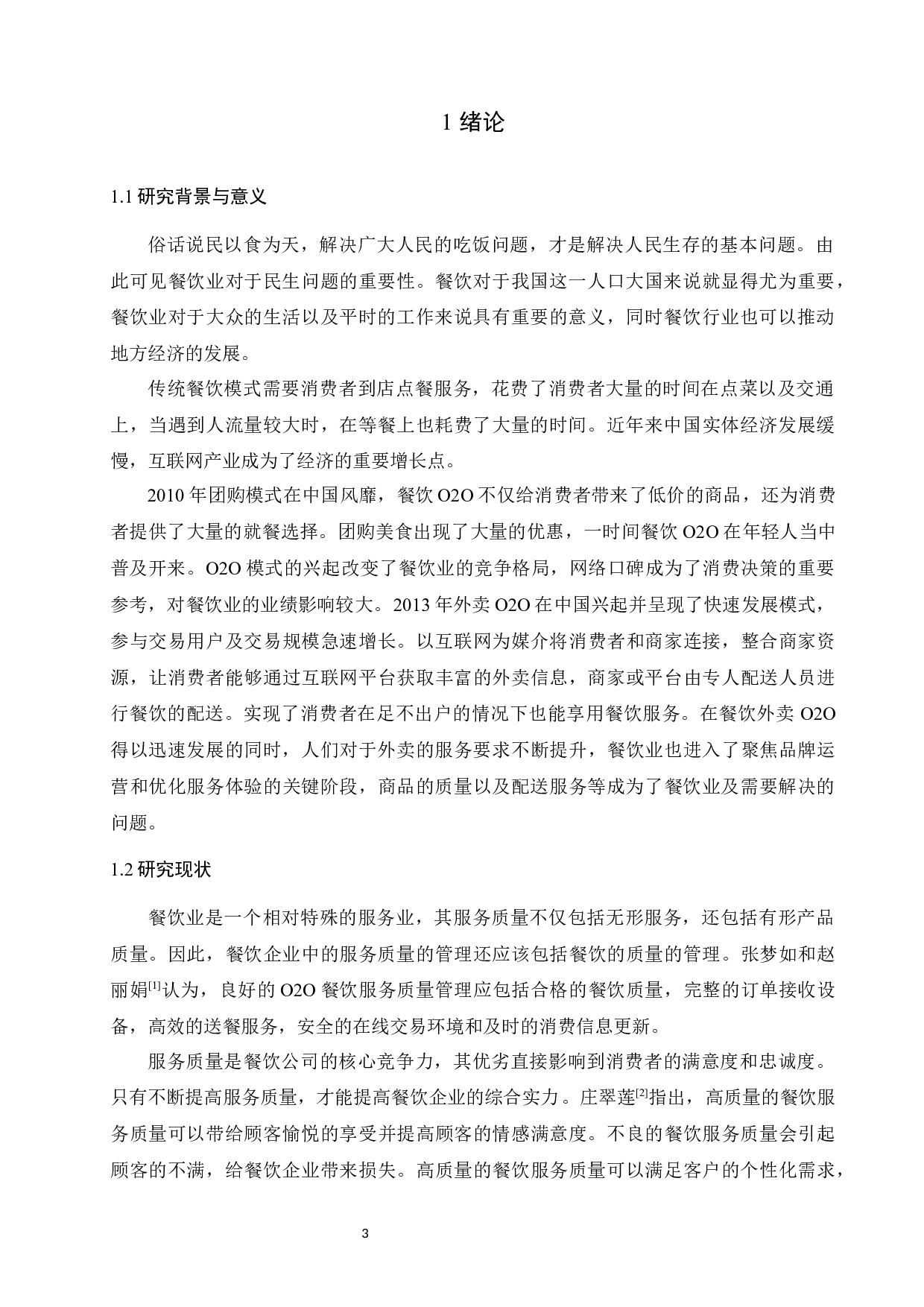 1 绪论

1.1 研究背景与意义

俗话说民以食为天，解决广大人民的吃饭问题，才是解决人民生存的基本问题。由此可见餐饮业对于民生问题的重要性。餐饮对于我国这一人口大国来说就显得尤为重要，餐饮业对于大众的生活以及平时的工作来说具有重要的意义，同时餐饮行业也可以推动地方经济的发展。

传统餐饮模式需要消费者到店点餐服务，花费了消费者大量的时间在点菜以及交通上，当遇到人流量较大时，在等餐上也耗费了大量的时间。近年来中国实体经济发展缓慢，互联网产业成为了经济的重要增长点。

2010 年团购模式在中国风靡，餐饮 O2O 不仅给消费者带来了低价的商品，还为消费者提供了大量的就餐选择。团购美食出现了大量的优惠，一时间餐饮 O2O 在年轻人当中普及开来。O2O 模式的兴起改变了餐饮业的竞争格局，网络口碑成为了消费决策的重要参考，对餐饮业的业绩影响较大。2013 年外卖 O2O 在中国兴起并呈现了快速发展模式，参与交易用户及交易规模急速增长。以互联网为媒介将消费者和商家连接，整合商家资源，让消费者能够通过互联网平台获取丰富的外卖信息，商家或平台由专人配送人员进行餐饮的配送。实现了消费者在足不出户的情况下也能享用餐饮服务。在餐饮外卖 O2O 得以迅速发展的同时，人们对于外卖的服务要求不断提升，餐饮业也进入了聚焦品牌运营和优化服务体验的关键阶段，商品的质量以及配送服务等成为了餐饮业及需要解决的问题。

1.2 研究现状

餐饮业是一个相对特殊的服务业，其服务质量不仅包括无形服务，还包括有形产品质量。因此，餐饮企业中的服务质量的管理还应该包括餐饮的质量的管理。张梦如和赵丽娟$^{[1]}$认为，良好的 O2O 餐饮服务质量管理应包括合格的餐饮质量，完整的订单接收设备，高效的送餐服务，安全的在线交易环境和及时的消费信息更新。

服务质量是餐饮公司的核心竞争力，其优劣直接影响到消费者的满意度和忠诚度。只有不断提高服务质量，才能提高餐饮企业的综合实力。庄翠莲$^{[2]}$指出，高质量的餐饮服务质量可以带给顾客愉悦的享受并提高顾客的情感满意度。不良的餐饮服务质量会引起顾客的不满，给餐饮企业带来损失。高质量的餐饮服务质量可以满足客户的个性化需求，

3